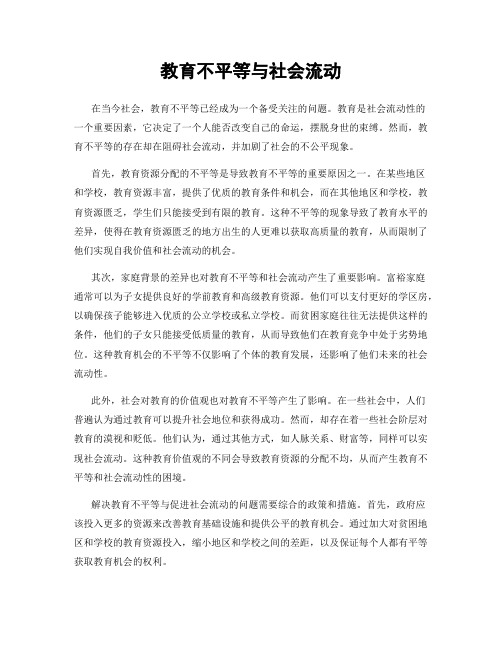 教育不平等与社会流动

在当今社会，教育不平等已经成为一个备受关注的问题。教育是社会流动性的一个重要因素，它决定了一个人能否改变自己的命运，摆脱身世的束缚。然而，教育不平等的存在却在阻碍社会流动，并加剧了社会的不公平现象。

首先，教育资源分配的不平等是导致教育不平等的重要原因之一。在某些地区和学校，教育资源丰富，提供了优质的教育条件和机会，而在其他地区和学校，教育资源匮乏，学生们只能接受到有限的教育。这种不平等的现象导致了教育水平的差异，使得在教育资源匮乏的地方出生的人更难以获取高质量的教育，从而限制了他们实现自我价值和社会流动的机会。

其次，家庭背景的差异也对教育不平等和社会流动产生了重要影响。富裕家庭通常可以为子女提供良好的学前教育和高级教育资源。他们可以支付更好的学区房，以确保孩子能够进入优质的公立学校或私立学校。而贫困家庭往往无法提供这样的条件，他们的子女只能接受低质量的教育，从而导致他们在教育竞争中处于劣势地位。这种教育机会的不平等不仅影响了个体的教育发展，还影响了他们未来的社会流动性。

此外，社会对教育的价值观也对教育不平等产生了影响。在一些社会中，人们普遍认为通过教育可以提升社会地位和获得成功。然而，却存在着一些社会阶层对教育的漠视和贬低。他们认为，通过其他方式，如人脉关系、财富等，同样可以实现社会流动。这种教育价值观的不同会导致教育资源的分配不均，从而产生教育不平等和社会流动性的困境。

解决教育不平等与促进社会流动的问题需要综合的政策和措施。首先，政府应该投入更多的资源来改善教育基础设施和提供公平的教育机会。通过加大对贫困地区和学校的教育资源投入，缩小地区和学校之间的差距，以及保证每个人都有平等获取教育机会的权利。